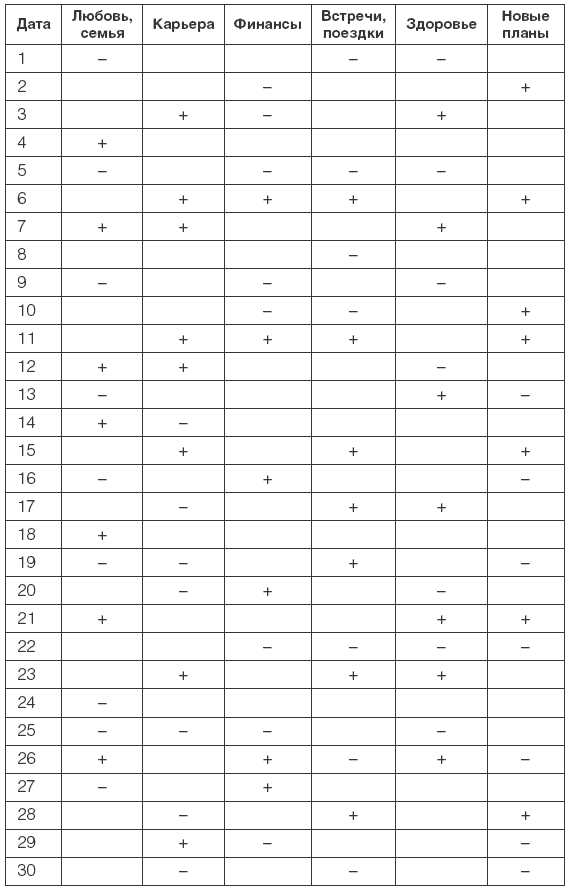 | Дата | Любовь, семья | Карьера | Финансы | Встречи, поездки | Здоровье | Новые планы |
|---|---|---|---|---|---|---|
| 1 | – | | | – | – | |
| 2 | | | – | | | + |
| 3 | | + | – | | + | |
| 4 | + | | | | | |
| 5 | – | | – | – | – | |
| 6 | | + | + | + | | + |
| 7 | + | + | | | + | |
| 8 | | | | – | | |
| 9 | – | | – | | – | |
| 10 | | | – | – | | + |
| 11 | | + | + | + | | + |
| 12 | + | + | | | – | |
| 13 | – | | | | + | – |
| 14 | + | – | | | | |
| 15 | | + | | + | | + |
| 16 | – | | + | | | – |
| 17 | | – | | + | + | |
| 18 | + | | | | | |
| 19 | – | – | | + | | – |
| 20 | | – | + | | – | |
| 21 | + | | | | + | + |
| 22 | | | – | – | – | – |
| 23 | | + | | + | + | |
| 24 | – | | | | | |
| 25 | – | – | – | | – | |
| 26 | + | | + | – | + | – |
| 27 | – | | + | | | |
| 28 | | – | | + | | + |
| 29 | | + | – | | | – |
| 30 | | – | | – | | – |